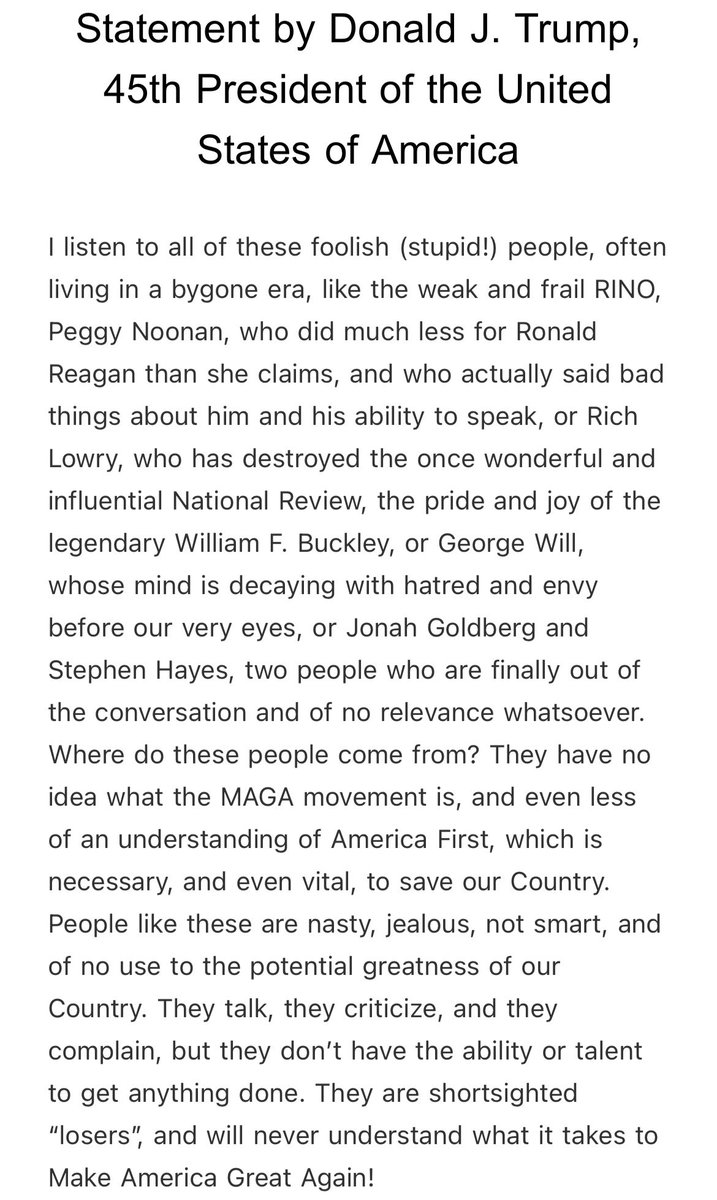 Statement by Donald J. Trump, 45th President of the United States of America

I listen to all of these foolish (stupid!) people, often living in a bygone era, like the weak and frail RINO, Peggy Noonan, who did much less for Ronald Reagan than she claims, and who actually said bad things about him and his ability to speak, or Rich Lowry, who has destroyed the once wonderful and influential National Review, the pride and joy of the legendary William F. Buckley, or George Will, whose mind is decaying with hatred and envy before our very eyes, or Jonah Goldberg and Stephen Hayes, two people who are finally out of the conversation and of no relevance whatsoever. Where do these people come from? They have no idea what the MAGA movement is, and even less of an understanding of America First, which is necessary, and even vital, to save our Country. People like these are nasty, jealous, not smart, and of no use to the potential greatness of our Country. They talk, they criticize, and they complain, but they don't have the ability or talent to get anything done. They are shortsighted "losers", and will never understand what it takes to Make America Great Again!